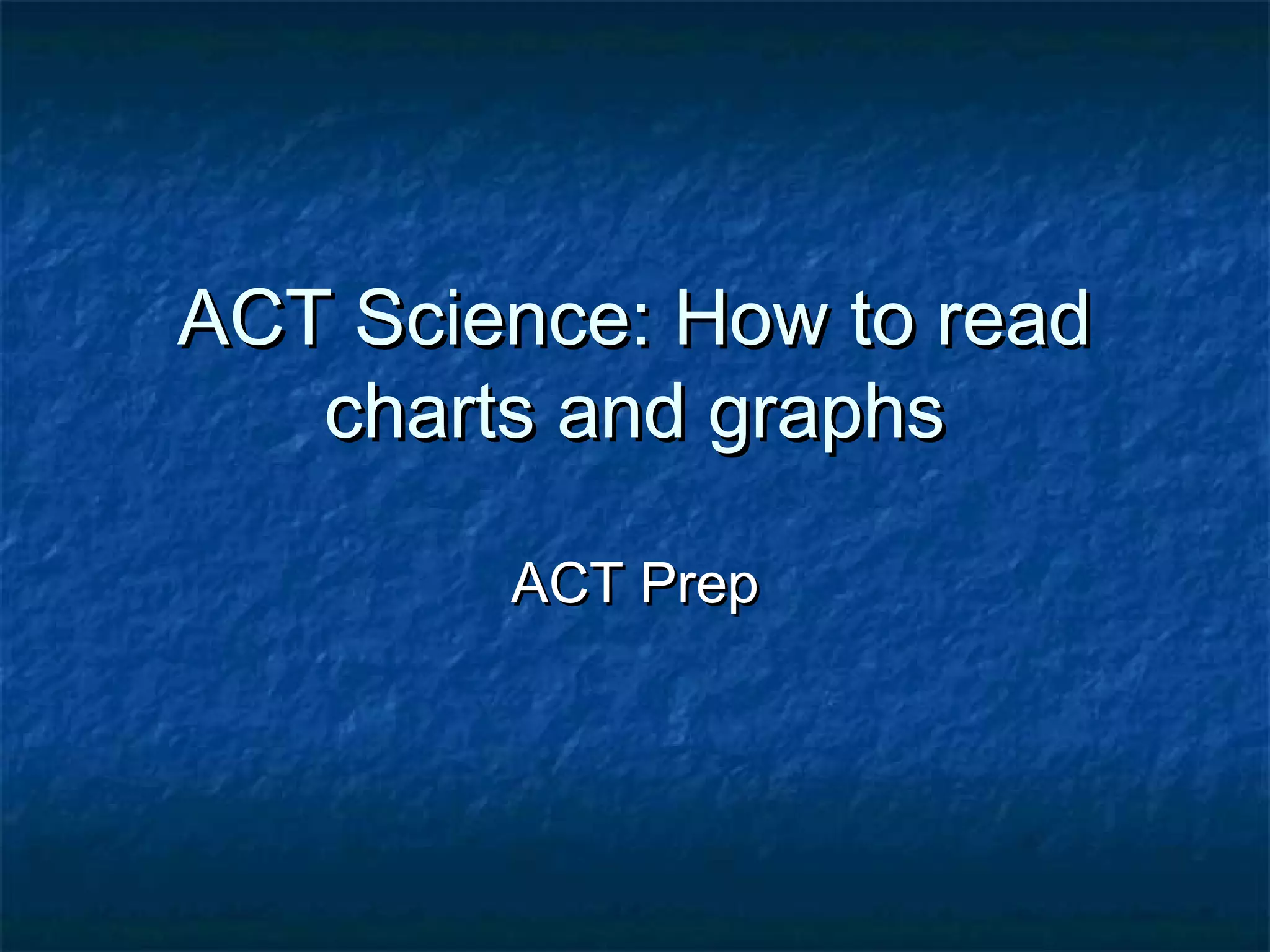 ACT Science: How to read charts and graphs

ACT Prep